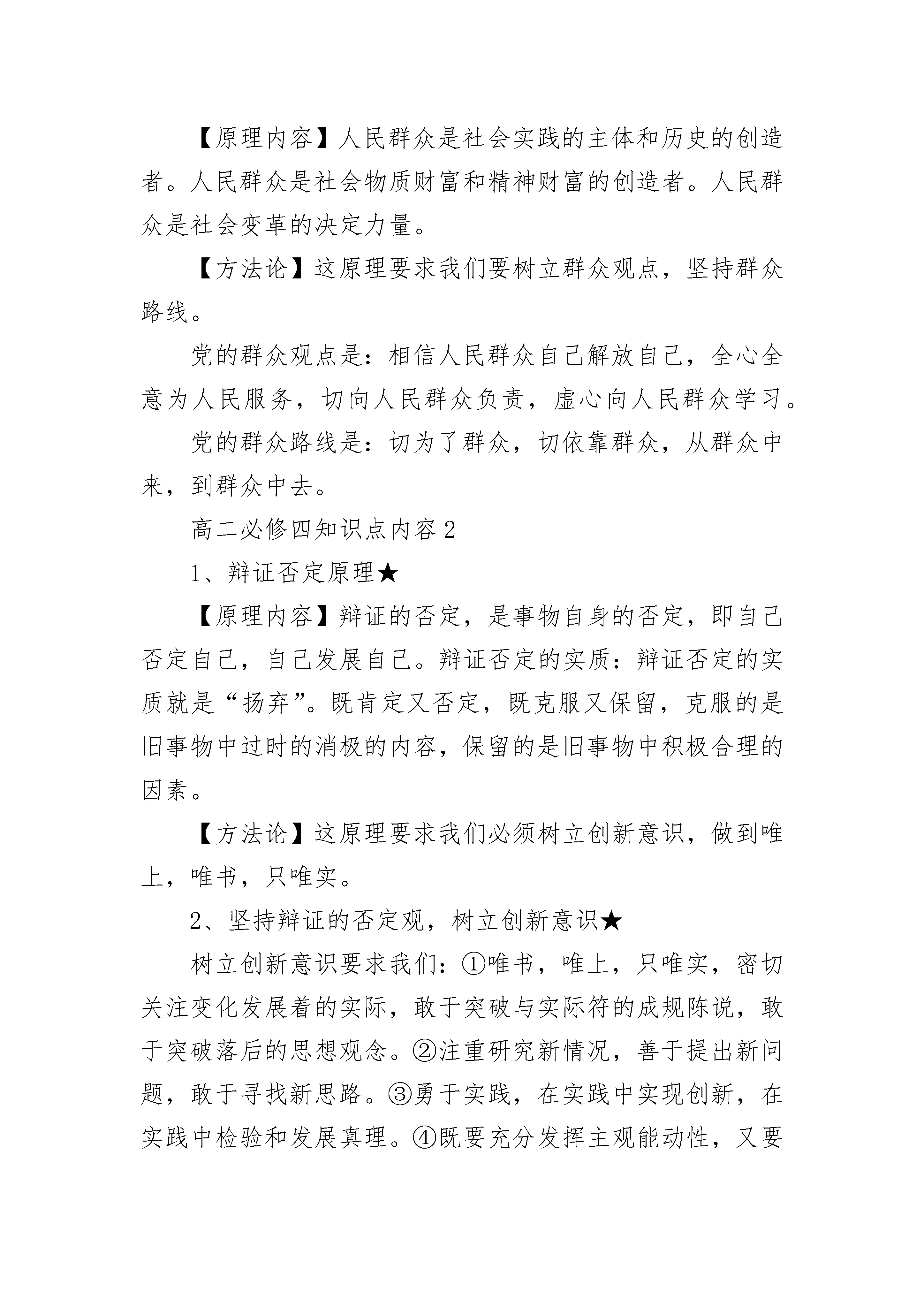 【原理内容】人民群众是社会实践的主体和历史的创造者。人民群众是社会物质财富和精神财富的创造者。人民群众是社会变革的决定力量。

【方法论】这原理要求我们要树立群众观点，坚持群众路线。

党的群众观点是：相信人民群众自己解放自己，全心全意为人民服务，切向人民群众负责，虚心向人民群众学习。

党的群众路线是：切为了群众，切依靠群众，从群众中来，到群众中去。

高二必修四知识点内容 2

1、辩证否定原理★

【原理内容】辩证的否定，是事物自身的否定，即自己否定自己，自己发展自己。辩证否定的实质：辩证否定的实质就是“扬弃”。既肯定又否定，既克服又保留，克服的是旧事物中过时的消极的内容，保留的是旧事物中积极合理的因素。

【方法论】这原理要求我们必须树立创新意识，做到唯上，唯书，只唯实。

2、坚持辩证的否定观，树立创新意识★

树立创新意识要求我们：①唯书，唯上，只唯实，密切关注变化发展着的实际，敢于突破与实际符的成规陈说，敢于突破落后的思想观念。②注重研究新情况，善于提出新问题，敢于寻找新思路。③勇于实践，在实践中实现创新，在实践中检验和发展真理。④既要充分发挥主观能动性，又要